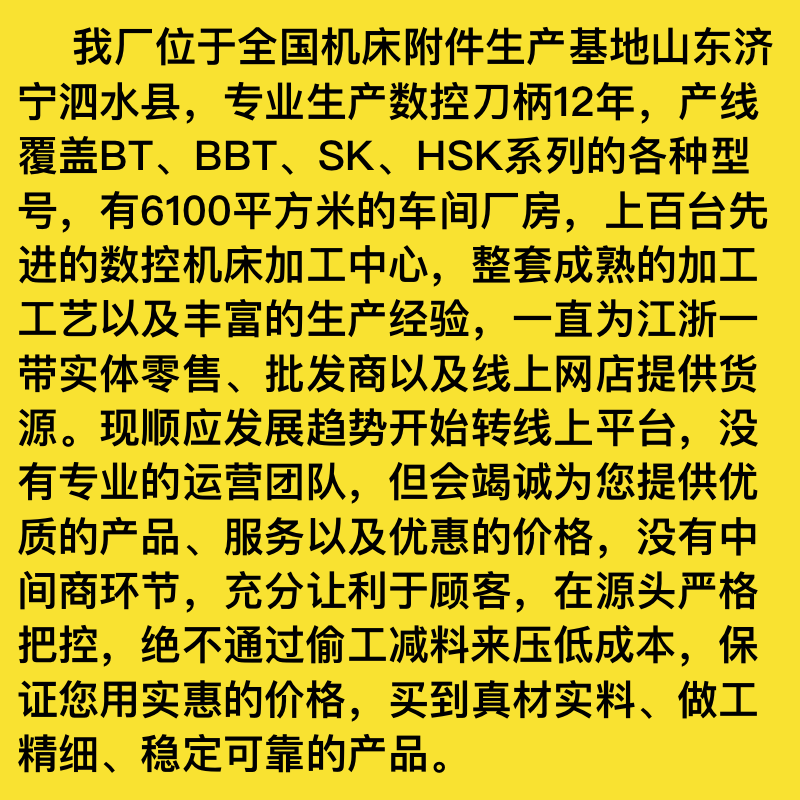 我厂位于全国机床附件生产基地山东济宁泗水县，专业生产数控刀柄12年，产线覆盖BT、BBT、SK、HSK系列的各种型号，有6100平方米的车间厂房，上百台先进的数控机床加工中心，整套成熟的加工工艺以及丰富的生产经验，一直为江浙一带实体零售、批发商以及线上网店提供货源。现顺应发展趋势开始转线上平台，没有专业的运营团队，但会竭诚为您提供优质的产品、服务以及优惠的价格，没有中间商环节，充分让利于顾客，在源头严格把控，绝不通过偷工减料来压低成本，保证您用实惠的价格，买到真材实料、做工精细、稳定可靠的产品。